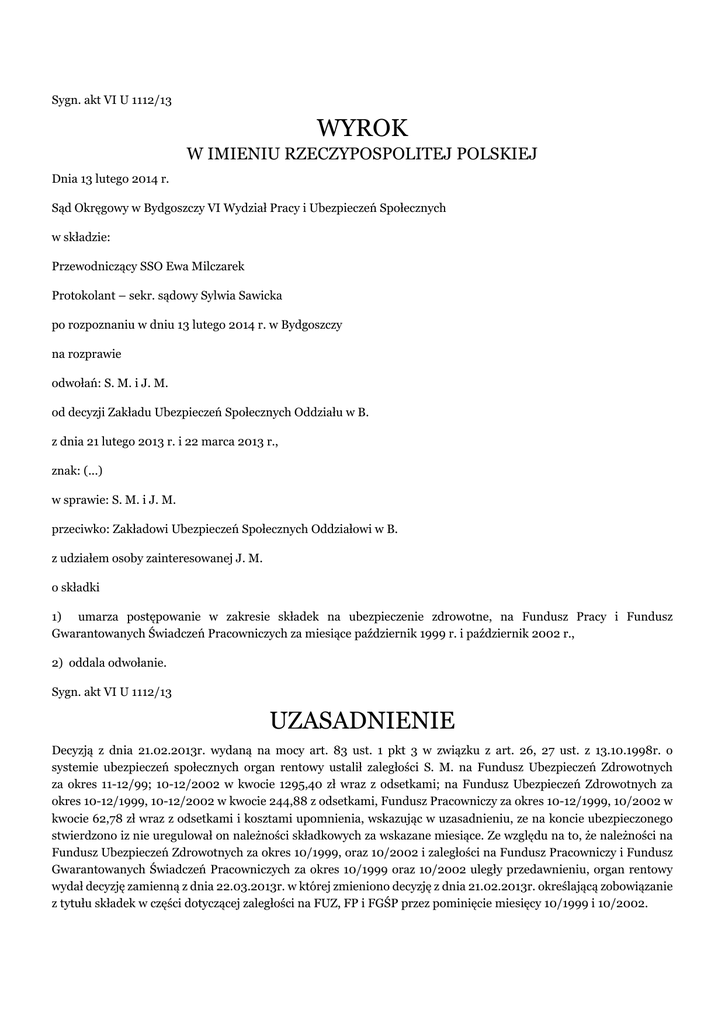 Sygn. akt VI U 1112/13

WYROK
W IMIENIU RZECZYPOSPOLITEJ POLSKIEJ

Dnia 13 lutego 2014 r.

Sąd Okręgowy w Bydgoszczy VI Wydział Pracy i Ubezpieczeń Społecznych

w składzie:

Przewodniczący SSO Ewa Milczarek

Protokolant – sekr. sądowy Sylwia Sawicka

po rozpoznaniu w dniu 13 lutego 2014 r. w Bydgoszczy

na rozprawie

odwołań: S. M. i J. M.

od decyzji Zakładu Ubezpieczeń Społecznych Oddziału w B.

z dnia 21 lutego 2013 r. i 22 marca 2013 r.,

znak: (...)

w sprawie: S. M. i J. M.

przeciwko: Zakładowi Ubezpieczeń Społecznych Oddziałowi w B.

z udziałem osoby zainteresowanej J. M.

o składki

1) umarza postępowanie w zakresie składek na ubezpieczenie zdrowotne, na Fundusz Pracy i Fundusz Gwarantowanych Świadczeń Pracowniczych za miesiące październik 1999 r. i październik 2002 r.,

2) oddala odwołanie.

Sygn. akt VI U 1112/13

UZASADNIENIE

Decyzją z dnia 21.02.2013r. wydaną na mocy art. 83 ust. 1 pkt 3 w związku z art. 26, 27 ust. z 13.10.1998r. o systemie ubezpieczeń społecznych organ rentowy ustalił zaległości S. M. na Fundusz Ubezpieczeń Zdrowotnych za okres 11-12/99; 10-12/2002 w kwocie 1295,40 zł wraz z odsetkami; na Fundusz Ubezpieczeń Zdrowotnych za okres 10-12/1999, 10-12/2002 w kwocie 244,88 z odsetkami, Fundusz Pracowniczy za okres 10-12/1999, 10/2002 w kwocie 62,78 zł wraz z odsetkami i kosztami upomnienia, wskazując w uzasadnieniu, ze na koncie ubezpieczonego stwierdzono iz nie uregulował on należności składkowych za wskazane miesiące. Ze względu na to, że należności na Fundusz Ubezpieczeń Zdrowotnych za okres 10/1999, oraz 10/2002 i zaległości na Fundusz Pracowniczy i Fundusz Gwarantowanych Świadczeń Pracowniczych za okres 10/1999 oraz 10/2002 uległy przedawnieniu, organ rentowy wydał decyzję zamienną z dnia 22.03.2013r. w której zmieniono decyzję z dnia 21.02.2013r. określającą zobowiązanie z tytułu składek w części dotyczącej zaległości na FUZ, FP i FGŚP przez pominięcie miesięcy 10/1999 i 10/2002.